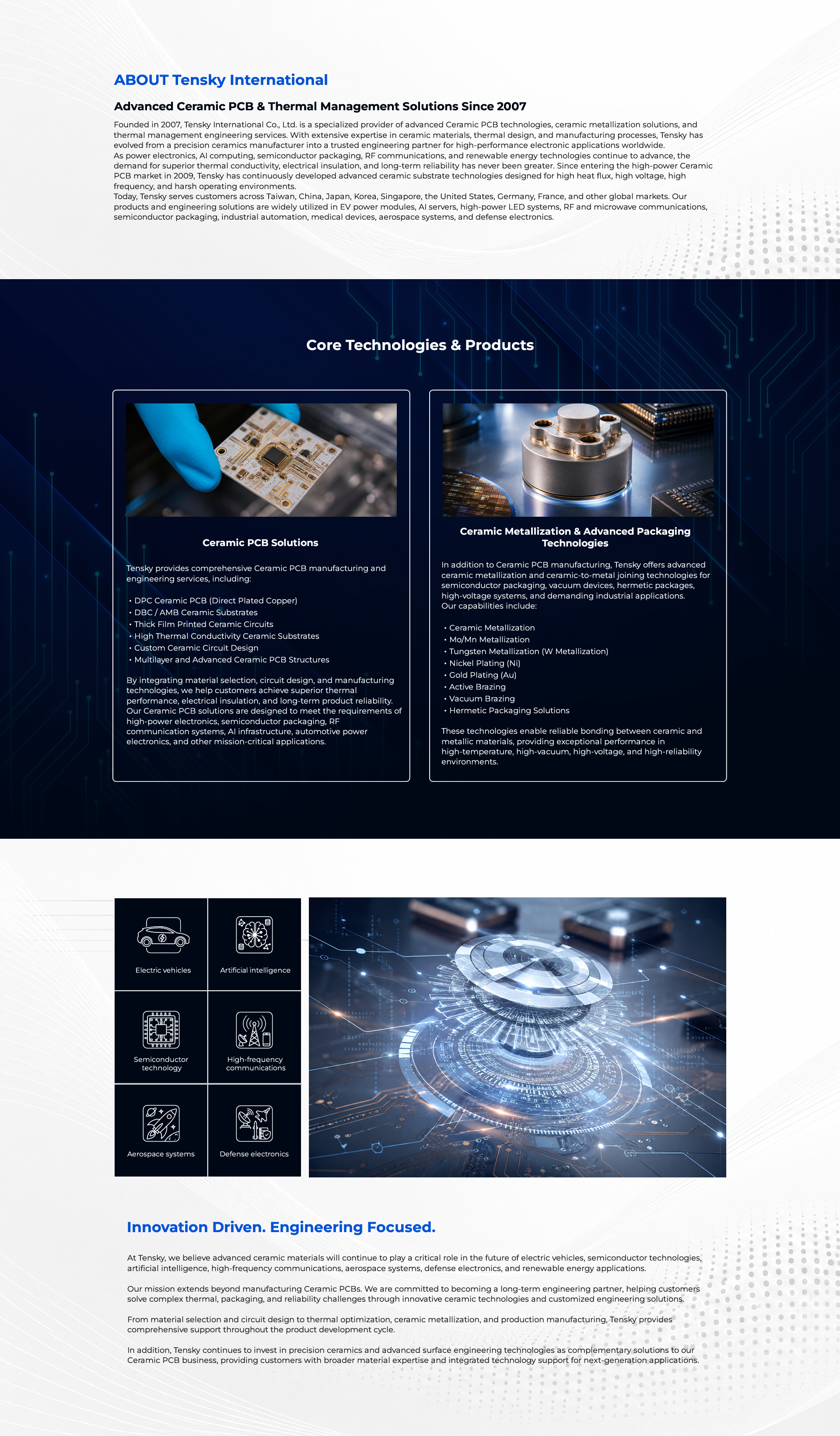 ABOUT Tensky International

Advanced Ceramic PCB & Thermal Management Solutions Since 2007

Founded in 2007, Tensky International Co., Ltd. is a specialized provider of advanced Ceramic PCB technologies, ceramic metallization solutions, and thermal management engineering services. With extensive expertise in ceramic materials, thermal design, and manufacturing processes, Tensky has evolved from a precision ceramics manufacturer into a trusted engineering partner for high-performance electronic applications worldwide.
As power electronics, AI computing, semiconductor packaging, RF communications, and renewable energy technologies continue to advance, the demand for superior thermal conductivity, electrical insulation, and long-term reliability has never been greater. Since entering the high-power Ceramic PCB market in 2009, Tensky has continuously developed advanced ceramic substrate technologies designed for high heat flux, high voltage, high frequency, and harsh operating environments.
Today, Tensky serves customers across Taiwan, China, Japan, Korea, Singapore, the United States, Germany, France, and other global markets. Our products and engineering solutions are widely utilized in EV power modules, AI servers, high-power LED systems, RF and microwave communications, semiconductor packaging, industrial automation, medical devices, aerospace systems, and defense electronics.

Core Technologies & Products

Ceramic PCB Solutions

Tensky provides comprehensive Ceramic PCB manufacturing and engineering services, including:

• DPC Ceramic PCB (Direct Plated Copper)
• DBC / AMB Ceramic Substrates
• Thick Film Printed Ceramic Circuits
• High Thermal Conductivity Ceramic Substrates
• Custom Ceramic Circuit Design
• Multilayer and Advanced Ceramic PCB Structures

By integrating material selection, circuit design, and manufacturing technologies, we help customers achieve superior thermal performance, electrical insulation, and long-term product reliability. Our Ceramic PCB solutions are designed to meet the requirements of high-power electronics, semiconductor packaging, RF communication systems, AI infrastructure, automotive power electronics, and other mission-critical applications.

Ceramic Metallization & Advanced Packaging Technologies

In addition to Ceramic PCB manufacturing, Tensky offers advanced ceramic metallization and ceramic-to-metal joining technologies for semiconductor packaging, vacuum devices, hermetic packages, high-voltage systems, and demanding industrial applications.
Our capabilities include:

• Ceramic Metallization
• Mo/Mn Metallization
• Tungsten Metallization (W Metallization)
• Nickel Plating (Ni)
• Gold Plating (Au)
• Active Brazing
• Vacuum Brazing
• Hermetic Packaging Solutions

These technologies enable reliable bonding between ceramic and metallic materials, providing exceptional performance in high-temperature, high-vacuum, high-voltage, and high-reliability environments.

Electric vehicles
Artificial intelligence
Semiconductor technology
High-frequency communications
Aerospace systems
Defense electronics

Innovation Driven. Engineering Focused.

At Tensky, we believe advanced ceramic materials will continue to play a critical role in the future of electric vehicles, semiconductor technologies, artificial intelligence, high-frequency communications, aerospace systems, defense electronics, and renewable energy applications.

Our mission extends beyond manufacturing Ceramic PCBs. We are committed to becoming a long-term engineering partner, helping customers solve complex thermal, packaging, and reliability challenges through innovative ceramic technologies and customized engineering solutions.

From material selection and circuit design to thermal optimization, ceramic metallization, and production manufacturing, Tensky provides comprehensive support throughout the product development cycle.

In addition, Tensky continues to invest in precision ceramics and advanced surface engineering technologies as complementary solutions to our Ceramic PCB business, providing customers with broader material expertise and integrated technology support for next-generation applications.